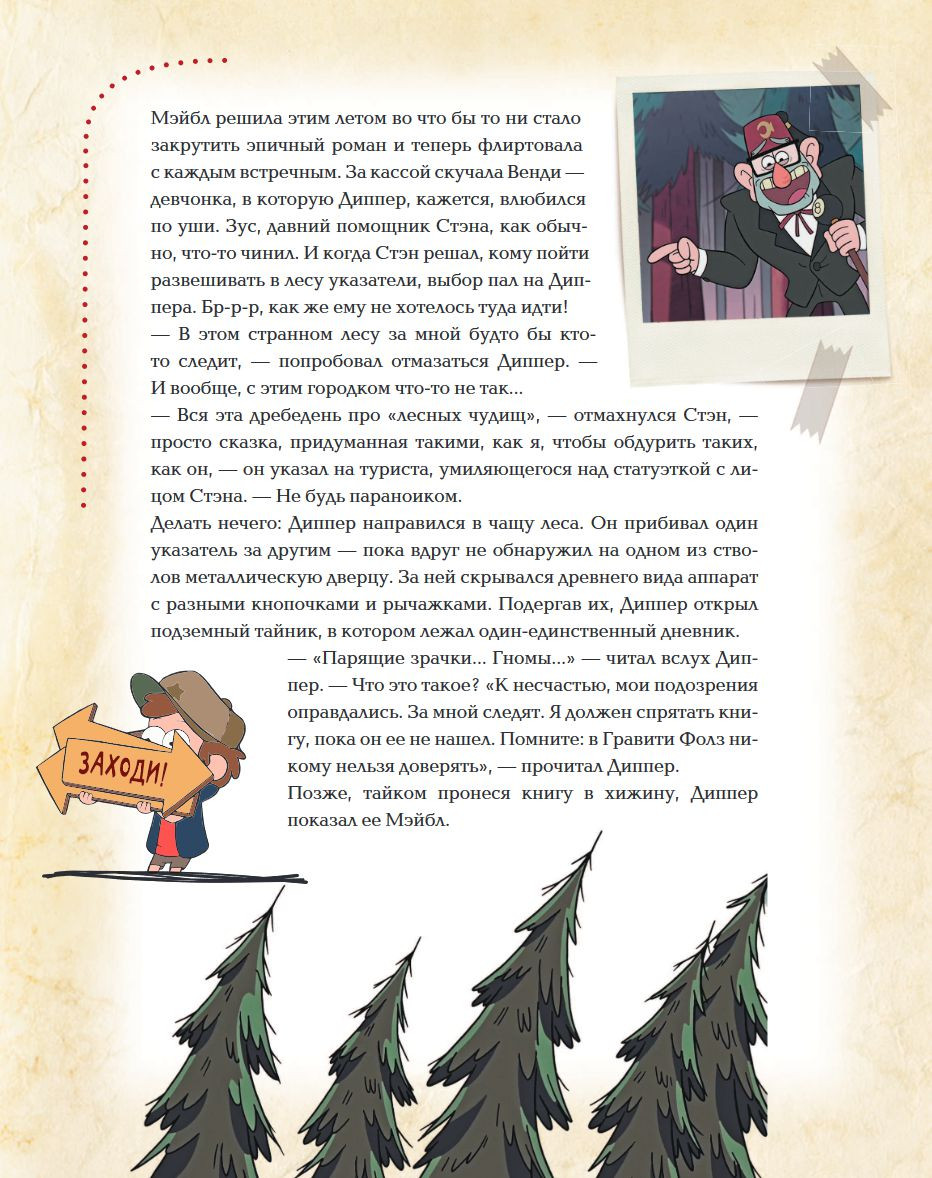 Мэйбл решила этим летом во что бы то ни стало закрутить эпичный роман и теперь флиртовала с каждым встречным. За кассой скучала Венди — девчонка, в которую Диппер, кажется, влюбился по уши. Зус, давний помощник Стэна, как обычно, что-то чинил. И когда Стэн решал, кому пойти развешивать в лесу указатели, выбор пал на Диппера. Бр-р-р, как же ему не хотелось туда идти!
— В этом странном лесу за мной будто бы кто-то следит, — попробовал отмазаться Диппер. — И вообще, с этим городком что-то не так...
— Вся эта дребедень про «лесных чудищ», — отмахнулся Стэн, — просто сказка, придуманная такими, как я, чтобы обдурить таких, как он, — он указал на туриста, умиляющегося над статуэткой с лицом Стэна. — Не будь параноиком.
Делать нечего: Диппер направился в чащу леса. Он прибивал один указатель за другим — пока вдруг не обнаружил на одном из стволов металлическую дверцу. За ней скрывался древнего вида аппарат с разными кнопочками и рычажками. Подергав их, Диппер открыл подземный тайник, в котором лежал один-единственный дневник.
— «Парящие зрачки... Гномы...» — читал вслух Диппер. — Что это такое? «К несчастью, мои подозрения оправдались. За мной следят. Я должен спрятать книгу, пока он ее не нашел. Помните: в Гравити Фолз никому нельзя доверять», — прочитал Диппер.
Позже, тайком пронеся книгу в хижину, Диппер показал ее Мэйбл.

ЗАХОДИ!